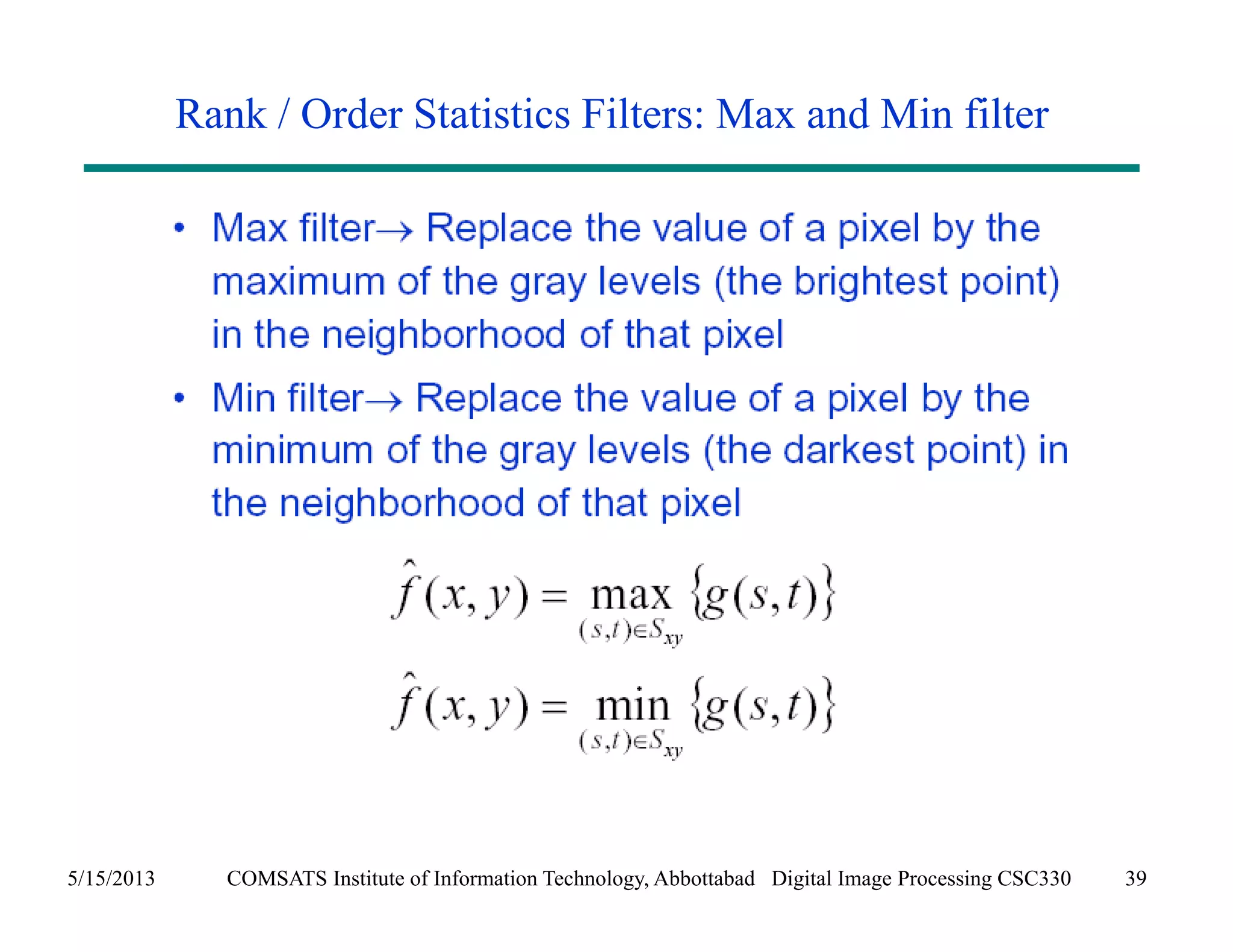 Rank / Order Statistics Filters: Max and Min filter

• Max filter→ Replace the value of a pixel by the maximum of the gray levels (the brightest point) in the neighborhood of that pixel

• Min filter→ Replace the value of a pixel by the minimum of the gray levels (the darkest point) in the neighborhood of that pixel

$\hat{f}(x,y) = \max_{(s,t)\in S_{xy}} \{g(s,t)\}$

$\hat{f}(x,y) = \min_{(s,t)\in S_{xy}} \{g(s,t)\}$

5/15/2013 COMSATS Institute of Information Technology, Abbottabad Digital Image Processing CSC330 39